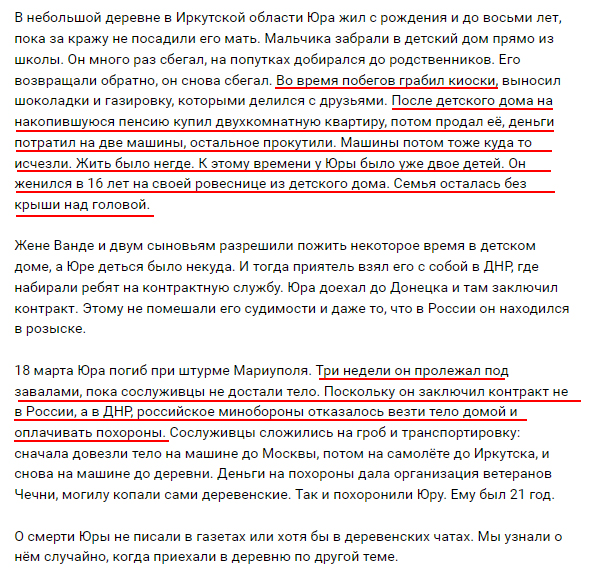 В небольшой деревне в Иркутской области Юра жил с рождения и до восьми лет, пока за кражу не посадили его мать. Мальчика забрали в детский дом прямо из школы. Он много раз сбегал, на попутках добирался до родственников. Его возвращали обратно, он снова сбегал. Во время побегов грабил киоски, выносил шоколадки и газировку, которыми делился с друзьями. После детского дома на накопившуюся пенсию купил двухкомнатную квартиру, потом продал её, деньги потратил на две машины, остальное прокутили. Машины потом тоже куда то исчезли. Жить было негде. К этому времени у Юры было уже двое детей. Он женился в 16 лет на своей ровеснице из детского дома. Семья осталась без крыши над головой.

Жене Ванде и двум сыновьям разрешили пожить некоторое время в детском доме, а Юре деться было некуда. И тогда приятель взял его с собой в ДНР, где набирали ребят на контрактную службу. Юра доехал до Донецка и там заключил контракт. Этому не помешали его судимости и даже то, что в России он находился в розыске.

18 марта Юра погиб при штурме Мариуполя. Три недели он пролежал под завалами, пока сослуживцы не достали тело. Поскольку он заключил контракт не в России, а в ДНР, российское минобороны отказалось везти тело домой и оплачивать похороны. Сослуживцы сложились на гроб и транспортировку: сначала довезли тело на машине до Москвы, потом на самолёте до Иркутска, и снова на машине до деревни. Деньги на похороны дала организация ветеранов Чечни, могилу копали сами деревенские. Так и похоронили Юру. Ему был 21 год.

О смерти Юры не писали в газетах или хотя бы в деревенских чатах. Мы узнали о нём случайно, когда приехали в деревню по другой теме.